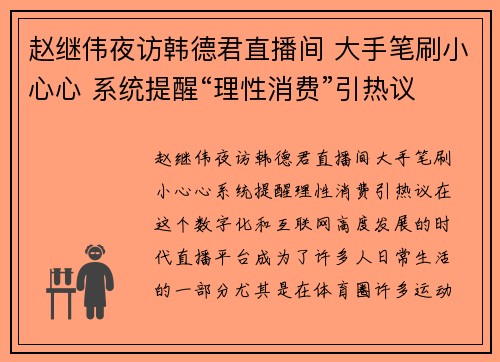 赵继伟夜访韩德君直播间 大手笔刷小心心 系统提醒“理性消费”引热议

赵继伟夜访韩德君直播间大手笔刷小心心系统提醒理性消费引热议在这个数字化和互联网高度发展的时代直播平台成为了许多人日常生活的一部分尤其是在体育圈许多运动